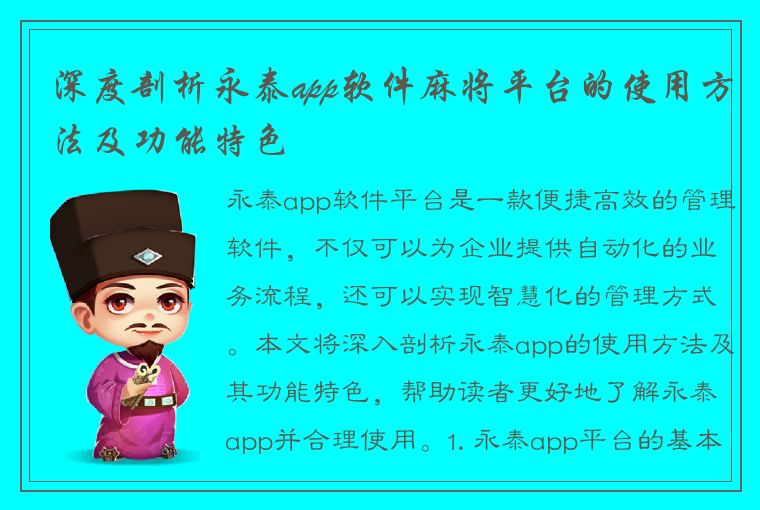 深度剖析永泰app软件麻将平台的使用方法及功能特色

永泰app软件平台是一款便捷高效的管理软件，不仅可以为企业提供自动化的业务流程，还可以实现智慧化的管理方式。本文将深入剖析永泰app的使用方法及其功能特色，帮助读者更好地了解永泰app并合理使用。1. 永泰app平台的基本